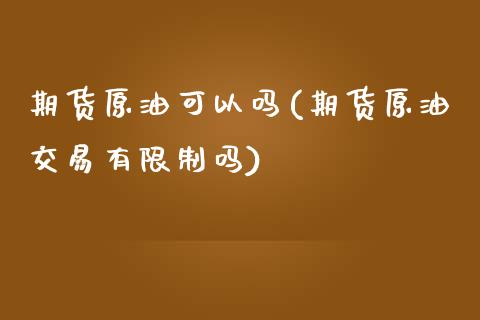 期货原油可以吗(期货原油交易有限制吗)